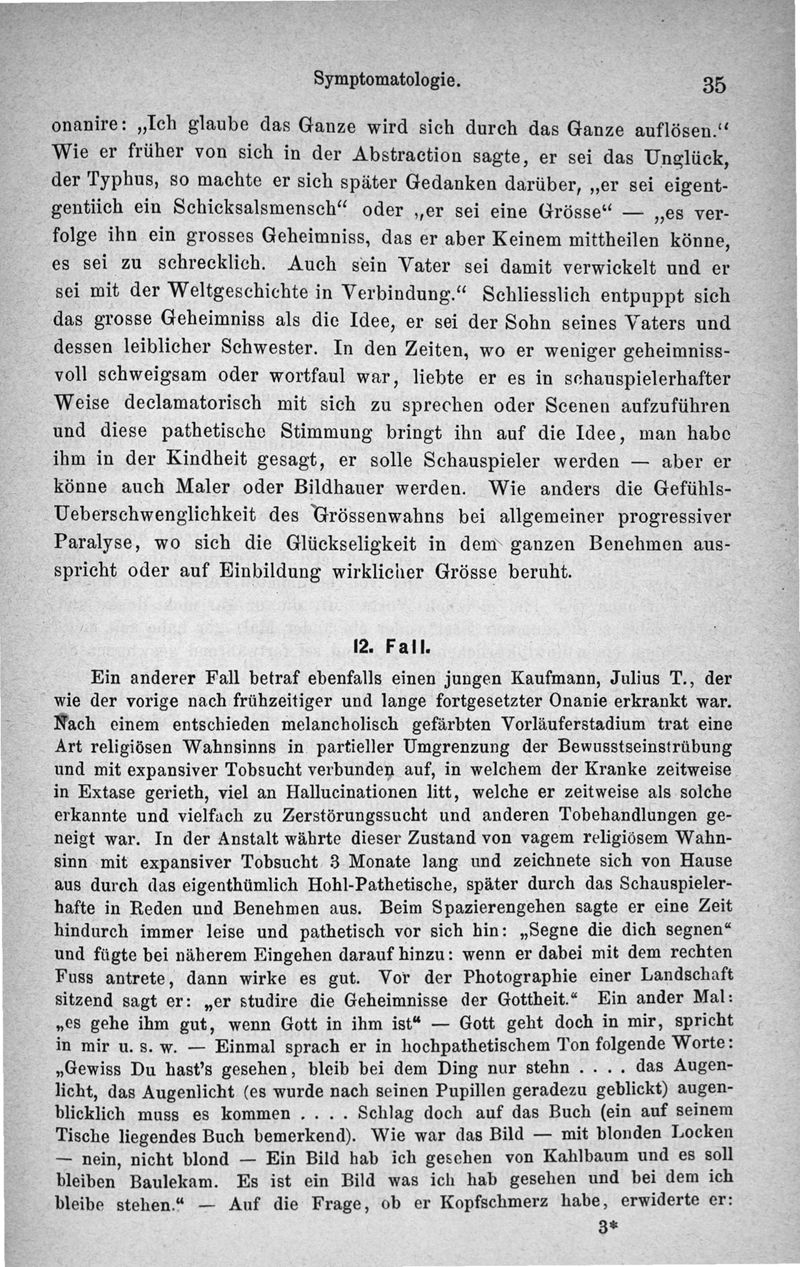 Symptomatologie. 35

onanire: „Ich glaube das Ganze wird sich durch das Ganze auflösen.“ Wie er früher von sich in der Abstraction sagte, er sei das Unglück, der Typhus, so machte er sich später Gedanken darüber, „er sei eigentgentiich ein Schicksalsmensch“ oder „er sei eine Grösse“ — „es verfolge ihn ein grosses Geheimniss, das er aber Keinem mittheilen könne, es sei zu schrecklich. Auch sein Vater sei damit verwickelt und er sei mit der Weltgeschichte in Verbindung.“ Schliesslich entpuppt sich das grosse Geheimniss als die Idee, er sei der Sohn seines Vaters und dessen leiblicher Schwester. In den Zeiten, wo er weniger geheimnissvoll schweigsam oder wortfaul war, liebte er es in schauspielerhafter Weise declamatorisch mit sich zu sprechen oder Scenen aufzuführen und diese pathetische Stimmung bringt ihn auf die Idee, man habe ihm in der Kindheit gesagt, er solle Schauspieler werden — aber er könne auch Maler oder Bildhauer werden. Wie anders die Gefühls-Ueberschwenglichkeit des Grössenwahns bei allgemeiner progressiver Paralyse, wo sich die Glückseligkeit in dem ganzen Benehmen ausspricht oder auf Einbildung wirklicher Grösse beruht.

12. Fall.

Ein anderer Fall betraf ebenfalls einen jungen Kaufmann, Julius T., der wie der vorige nach frühzeitiger und lange fortgesetzter Onanie erkrankt war. Nach einem entschieden melancholisch gefärbten Vorläuferstadium trat eine Art religiösen Wahnsinns in partieller Umgrenzung der Bewusstseinstrübung und mit expansiver Tobsucht verbunden auf, in welchem der Kranke zeitweise in Extase gerieth, viel an Hallucinationen litt, welche er zeitweise als solche erkannte und vielfach zu Zerstörungssucht und anderen Tobehandlungen geneigt war. In der Anstalt währte dieser Zustand von vagem religiösem Wahnsinn mit expansiver Tobsucht 3 Monate lang und zeichnete sich von Hause aus durch das eigenthümlich Hohl-Pathetische, später durch das Schauspielerhafte in Reden und Benehmen aus. Beim Spazierengehen sagte er eine Zeit hindurch immer leise und pathetisch vor sich hin: „Segne die dich segnen“ und fügte bei näherem Eingehen darauf hinzu: wenn er dabei mit dem rechten Fuss antrete, dann wirke es gut. Vor der Photographie einer Landschaft sitzend sagt er: „er studire die Geheimnisse der Gottheit.“ Ein ander Mal: „es gehe ihm gut, wenn Gott in ihm ist“ — Gott geht doch in mir, spricht in mir u. s. w. — Einmal sprach er in hochpathetischem Ton folgende Worte: „Gewiss Du hast's gesehen, bleib bei dem Ding nur stehn . . . . das Augenlicht, das Augenlicht (es wurde nach seinen Pupillen geradezu geblickt) augenblicklich muss es kommen . . . . Schlag doch auf das Buch (ein auf seinem Tische liegendes Buch bemerkend). Wie war das Bild — mit blonden Locken — nein, nicht blond — Ein Bild hab ich gesehen von Kahlbaum und es soll bleiben Baulekam. Es ist ein Bild was ich hab gesehen und bei dem ich bleibe stehen.“ — Auf die Frage, ob er Kopfschmerz habe, erwiderte er:

3*